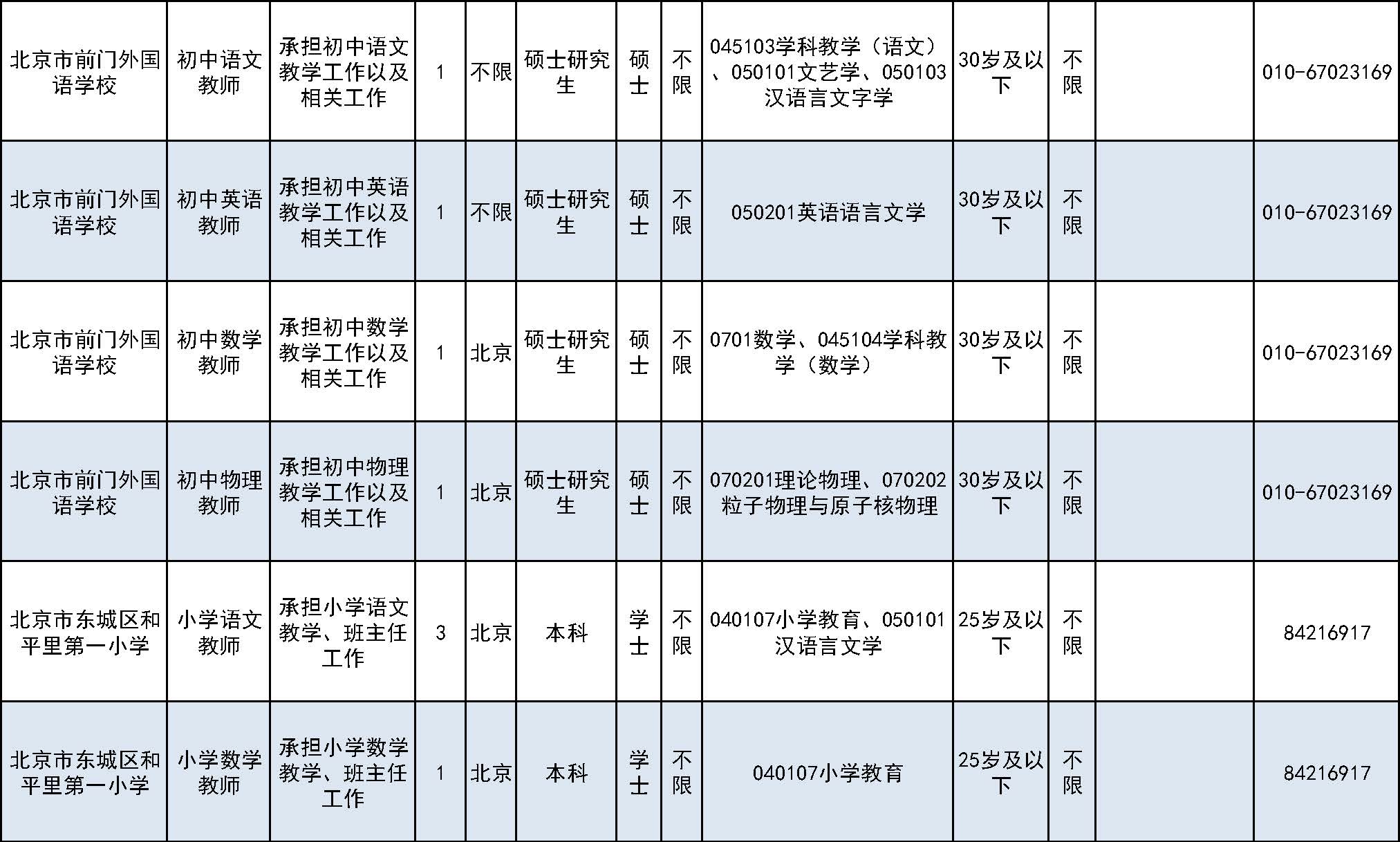 | 北京市前门外国语学校 | 初中语文教师 | 承担初中语文教学工作以及相关工作 | 1 | 不限 | 硕士研究生 | 硕士 | 不限 | 045103学科教学（语文）、050101文艺学、050103汉语言文字学 | 30岁及以下 | 不限 | | 010-67023169 |
|---|---|---|---|---|---|---|---|---|---|---|---|---|
| 北京市前门外国语学校 | 初中英语教师 | 承担初中英语教学工作以及相关工作 | 1 | 不限 | 硕士研究生 | 硕士 | 不限 | 050201英语语言文学 | 30岁及以下 | 不限 | | 010-67023169 |
| 北京市前门外国语学校 | 初中数学教师 | 承担初中数学教学工作以及相关工作 | 1 | 北京 | 硕士研究生 | 硕士 | 不限 | 0701数学、045104学科教学（数学） | 30岁及以下 | 不限 | | 010-67023169 |
| 北京市前门外国语学校 | 初中物理教师 | 承担初中物理教学工作以及相关工作 | 1 | 北京 | 硕士研究生 | 硕士 | 不限 | 070201理论物理、070202粒子物理与原子核物理 | 30岁及以下 | 不限 | | 010-67023169 |
| 北京市东城区和平里第一小学 | 小学语文教师 | 承担小学语文教学、班主任工作 | 3 | 北京 | 本科 | 学士 | 不限 | 040107小学教育、050101汉语言文学 | 25岁及以下 | 不限 | | 84216917 |
| 北京市东城区和平里第一小学 | 小学数学教师 | 承担小学数学教学、班主任工作 | 1 | 北京 | 本科 | 学士 | 不限 | 040107小学教育 | 25岁及以下 | 不限 | | 84216917 |